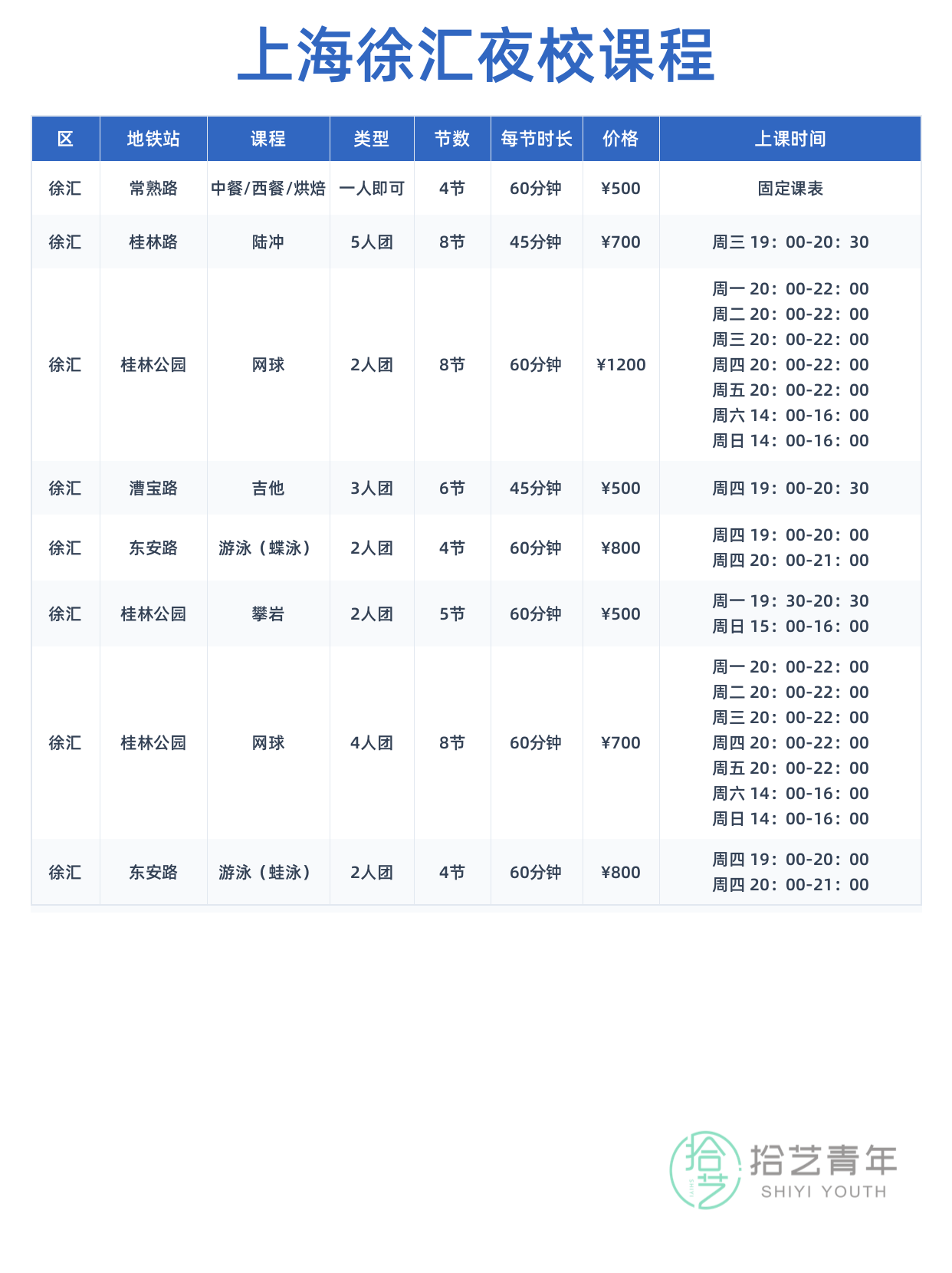 上海徐汇夜校课程

| 区 | 地铁站 | 课程 | 类型 | 节数 | 每节时长 | 价格 | 上课时间 |
|---|---|---|---|---|---|---|---|
| 徐汇 | 常熟路 | 中餐/西餐/烘焙 | 一人即可 | 4节 | 60分钟 | ¥500 | 固定课表 |
| 徐汇 | 桂林路 | 陆冲 | 5人团 | 8节 | 45分钟 | ¥700 | 周三 19：00-20：30 |
| 徐汇 | 桂林公园 | 网球 | 2人团 | 8节 | 60分钟 | ¥1200 | 周一 20：00-22：00 周二 20：00-22：00 周三 20：00-22：00 周四 20：00-22：00 周五 20：00-22：00 周六 14：00-16：00 周日 14：00-16：00 |
| 徐汇 | 漕宝路 | 吉他 | 3人团 | 6节 | 45分钟 | ¥500 | 周四 19：00-20：30 |
| 徐汇 | 东安路 | 游泳（蝶泳） | 2人团 | 4节 | 60分钟 | ¥800 | 周四 19：00-20：00 周四 20：00-21：00 |
| 徐汇 | 桂林公园 | 攀岩 | 2人团 | 5节 | 60分钟 | ¥500 | 周一 19：30-20：30 周日 15：00-16：00 |
| 徐汇 | 桂林公园 | 网球 | 4人团 | 8节 | 60分钟 | ¥700 | 周一 20：00-22：00 周二 20：00-22：00 周三 20：00-22：00 周四 20：00-22：00 周五 20：00-22：00 周六 14：00-16：00 周日 14：00-16：00 |
| 徐汇 | 东安路 | 游泳（蛙泳） | 2人团 | 4节 | 60分钟 | ¥800 | 周四 19：00-20：00 周四 20：00-21：00 |

拾艺青年
SHIYI YOUTH